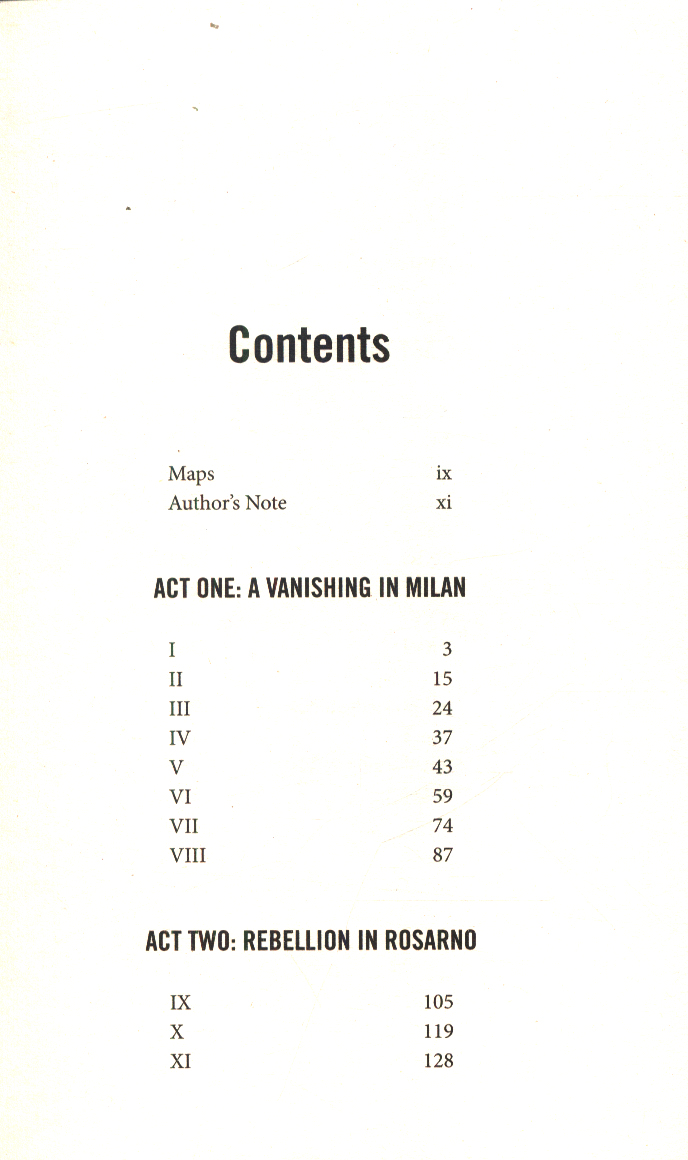 Contents

Maps ix
Author's Note xi

ACT ONE: A VANISHING IN MILAN

I 3
II 15
III 24
IV 37
V 43
VI 59
VII 74
VIII 87

ACT TWO: REBELLION IN ROSARNO

IX 105
X 119
XI 128